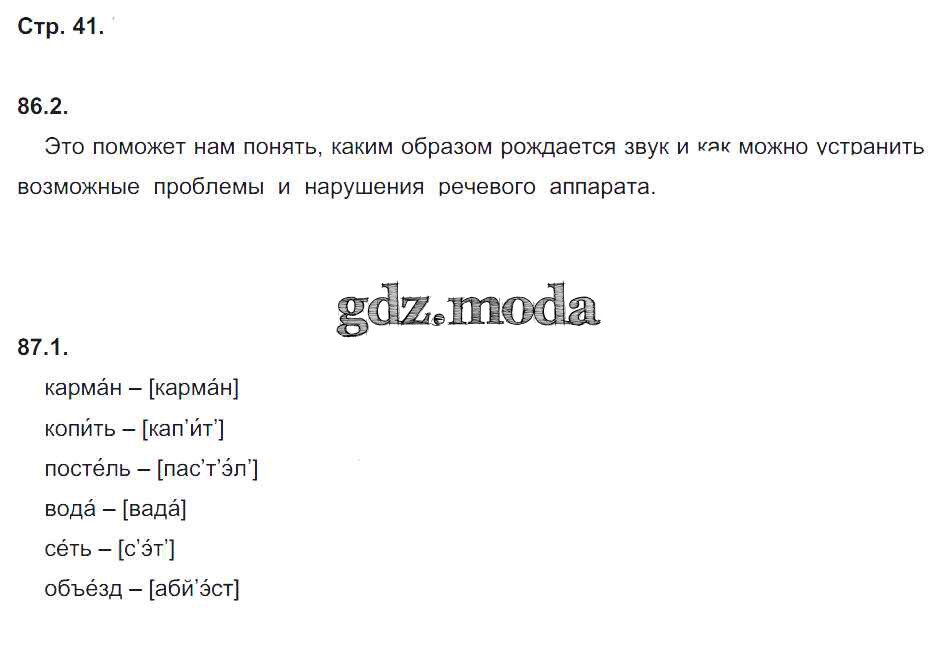 Стр. 41.

86.2.

Это поможет нам понять, каким образом рождается звук и как можно устранить возможные проблемы и нарушения речевого аппарата.

gdz.moda

87.1.

карма́н – [карма́н]

копи́ть – [кап’и́т’]

посте́ль – [пас’т’э́л’]

вода́ – [вада́]

се́ть – [с’э́т’]

объе́зд – [абй’э́ст]